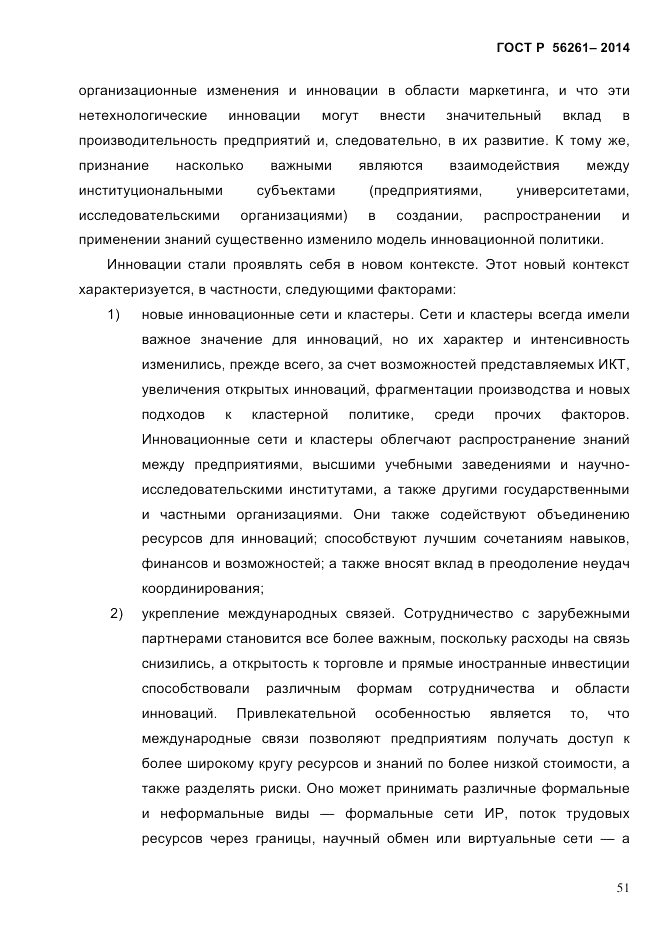 ГОСТ Р 56261– 2014

организационные изменения и инновации в области маркетинга, и что эти нетехнологические инновации могут внести значительный вклад в производительность предприятий и, следовательно, в их развитие. К тому же, признание насколько важными являются взаимодействия между институциональными субъектами (предприятиями, университетами, исследовательскими организациями) в создании, распространении и применении знаний существенно изменило модель инновационной политики.

Инновации стали проявлять себя в новом контексте. Этот новый контекст характеризуется, в частности, следующими факторами:

1) новые инновационные сети и кластеры. Сети и кластеры всегда имели важное значение для инноваций, но их характер и интенсивность изменились, прежде всего, за счет возможностей представляемых ИКТ, увеличения открытых инноваций, фрагментации производства и новых подходов к кластерной политике, среди прочих факторов. Инновационные сети и кластеры облегчают распространение знаний между предприятиями, высшими учебными заведениями и научно-исследовательскими институтами, а также другими государственными и частными организациями. Они также содействуют объединению ресурсов для инноваций; способствуют лучшим сочетаниям навыков, финансов и возможностей; а также вносят вклад в преодоление неудач координирования;

2) укрепление международных связей. Сотрудничество с зарубежными партнерами становится все более важным, поскольку расходы на связь снизились, а открытость к торговле и прямые иностранные инвестиции способствовали различным формам сотрудничества и области инноваций. Привлекательной особенностью является то, что международные связи позволяют предприятиям получать доступ к более широкому кругу ресурсов и знаний по более низкой стоимости, а также разделять риски. Оно может принимать различные формальные и неформальные виды — формальные сети ИР, поток трудовых ресурсов через границы, научный обмен или виртуальные сети — а

51